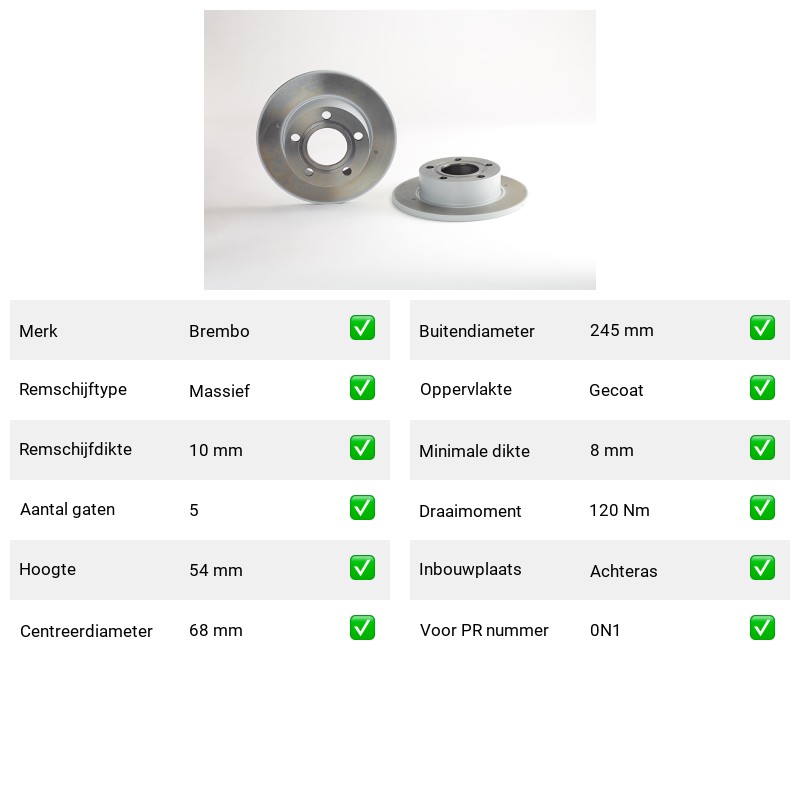 | Merk | Brembo | ✅ |
|---|---|---|
| Remschijftype | Massief | ✅ |
| Remschijfdikte | 10 mm | ✅ |
| Aantal gaten | 5 | ✅ |
| Hoogte | 54 mm | ✅ |
| Centreerdiameter | 68 mm | ✅ |

| Buitendiameter | 245 mm | ✅ |
|---|---|---|
| Oppervlakte | Gecoat | ✅ |
| Minimale dikte | 8 mm | ✅ |
| Draaimoment | 120 Nm | ✅ |
| Inbouwplaats | Achteras | ✅ |
| Voor PR nummer | 0N1 | ✅ |